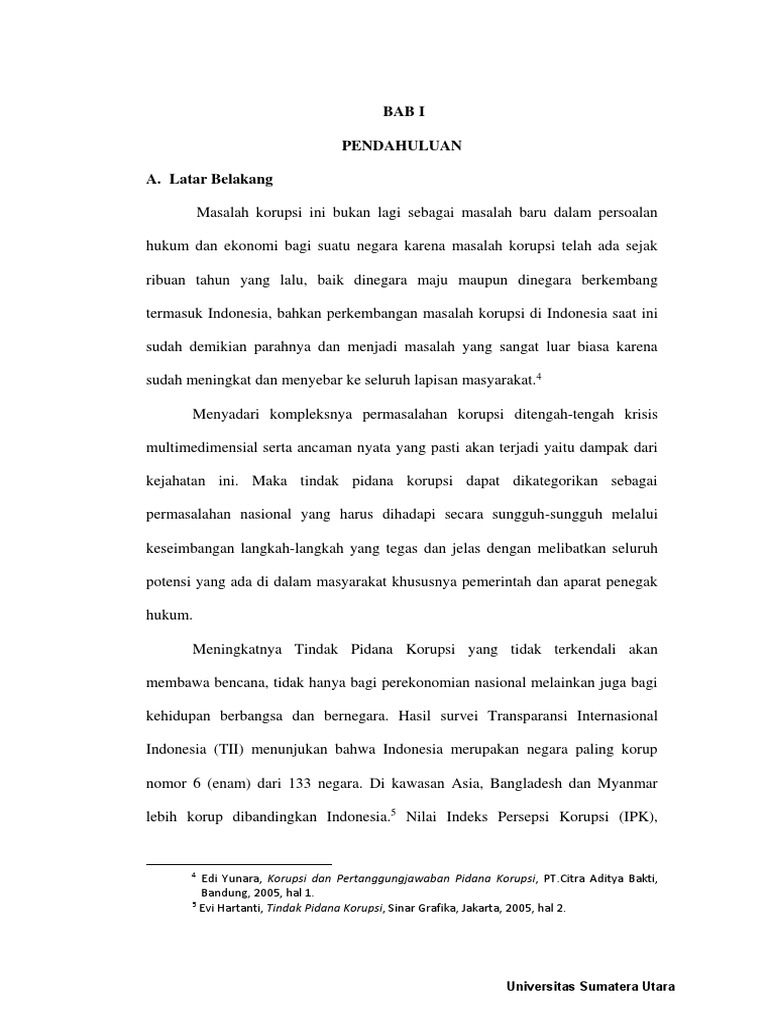 BAB I

PENDAHULUAN

A. Latar Belakang

Masalah korupsi ini bukan lagi sebagai masalah baru dalam persoalan hukum dan ekonomi bagi suatu negara karena masalah korupsi telah ada sejak ribuan tahun yang lalu, baik dinegara maju maupun dinegara berkembang termasuk Indonesia, bahkan perkembangan masalah korupsi di Indonesia saat ini sudah demikian parahnya dan menjadi masalah yang sangat luar biasa karena sudah meningkat dan menyebar ke seluruh lapisan masyarakat.$^4$

Menyadari kompleksnya permasalahan korupsi ditengah-tengah krisis multimedimensial serta ancaman nyata yang pasti akan terjadi yaitu dampak dari kejahatan ini. Maka tindak pidana korupsi dapat dikategorikan sebagai permasalahan nasional yang harus dihadapi secara sungguh-sungguh melalui keseimbangan langkah-langkah yang tegas dan jelas dengan melibatkan seluruh potensi yang ada di dalam masyarakat khususnya pemerintah dan aparat penegak hukum.

Meningkatnya Tindak Pidana Korupsi yang tidak terkendali akan membawa bencana, tidak hanya bagi perekonomian nasional melainkan juga bagi kehidupan berbangsa dan bernegara. Hasil survei Transparansi Internasional Indonesia (TII) menunjukan bahwa Indonesia merupakan negara paling korup nomor 6 (enam) dari 133 negara. Di kawasan Asia, Bangladesh dan Myanmar lebih korup dibandingkan Indonesia.$^5$ Nilai Indeks Persepsi Korupsi (IPK),

$^4$ Edi Yunara, Korupsi dan Pertanggungjawaban Pidana Korupsi, PT.Citra Aditya Bakti, Bandung, 2005, hal 1.
$^5$ Evi Hartanti, Tindak Pidana Korupsi, Sinar Grafika, Jakarta, 2005, hal 2.

Universitas Sumatera Utara